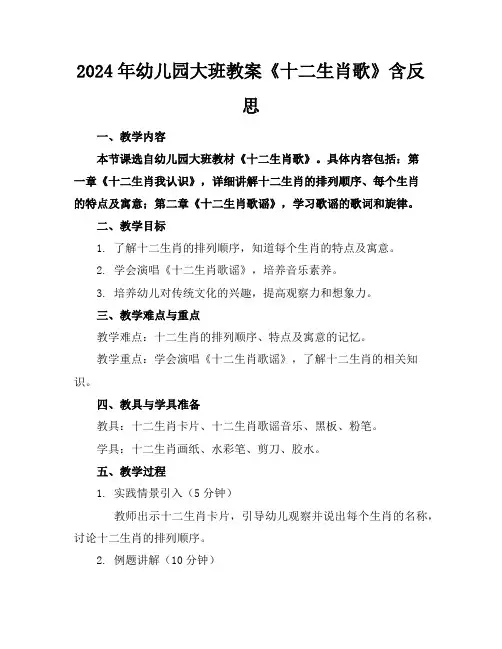 2024年幼儿园大班教案《十二生肖歌》含反思

一、教学内容

本节课选自幼儿园大班教材《十二生肖歌》。具体内容包括：第一章《十二生肖我认识》，详细讲解十二生肖的排列顺序、每个生肖的特点及寓意；第二章《十二生肖歌谣》，学习歌谣的歌词和旋律。

二、教学目标

1. 了解十二生肖的排列顺序，知道每个生肖的特点及寓意。

2. 学会演唱《十二生肖歌谣》，培养音乐素养。

3. 培养幼儿对传统文化的兴趣，提高观察力和想象力。

三、教学难点与重点

教学难点：十二生肖的排列顺序、特点及寓意的记忆。

教学重点：学会演唱《十二生肖歌谣》，了解十二生肖的相关知识。

四、教具与学具准备

教具：十二生肖卡片、十二生肖歌谣音乐、黑板、粉笔。

学具：十二生肖画纸、水彩笔、剪刀、胶水。

五、教学过程

1. 实践情景引入（5分钟）

教师出示十二生肖卡片，引导幼儿观察并说出每个生肖的名称，讨论十二生肖的排列顺序。

2. 例题讲解（10分钟）